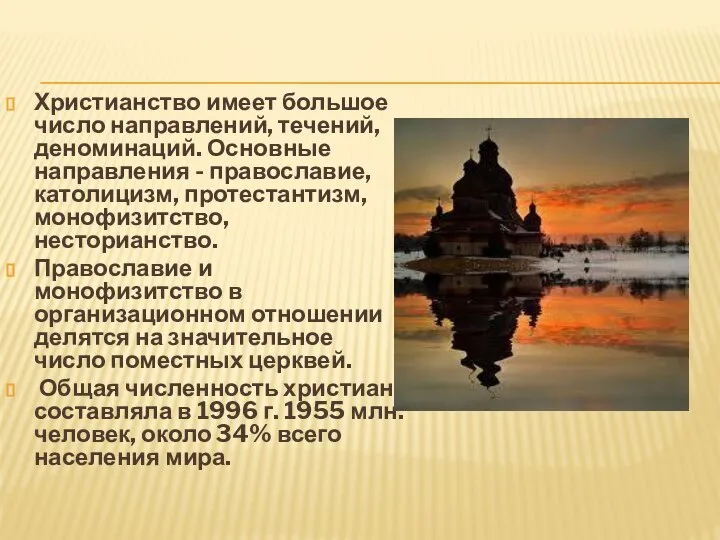 Христианство имеет большое число направлений, течений, деноминаций. Основные направления - православие, католицизм, протестантизм, монофизитство, несторианство.

Православие и монофизитство в организационном отношении делятся на значительное число поместных церквей.

Общая численность христиан составляла в 1996 г. 1955 млн. человек, около 34% всего населения мира.